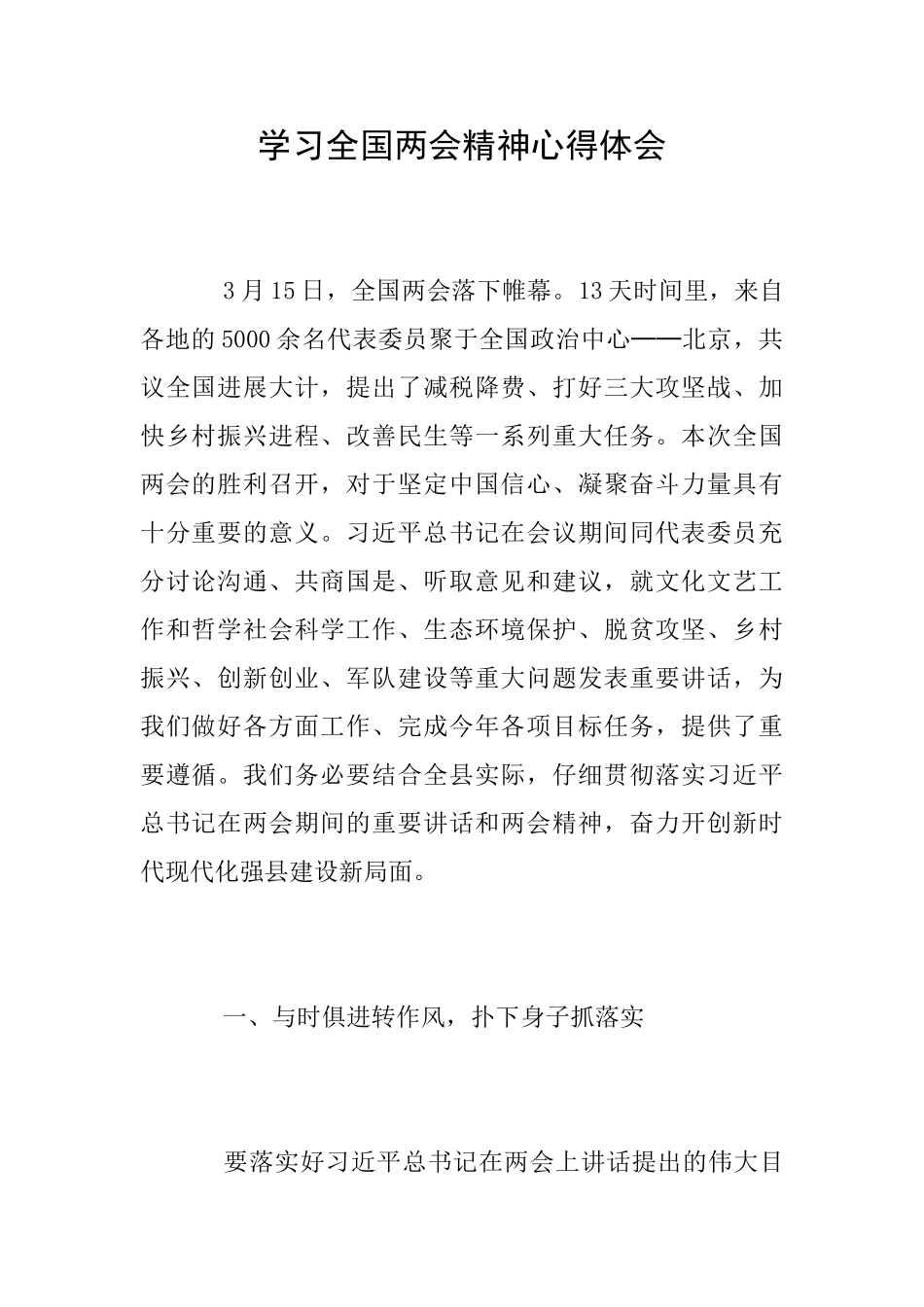 学习全国两会精神心得体会

3月15日，全国两会落下帷幕。13天时间里，来自各地的5000余名代表委员聚于全国政治中心——北京，共议全国进展大计，提出了减税降费、打好三大攻坚战、加快乡村振兴进程、改善民生等一系列重大任务。本次全国两会的胜利召开，对于坚定中国信心、凝聚奋斗力量具有十分重要的意义。习近平总书记在会议期间同代表委员充分讨论沟通、共商国是、听取意见和建议，就文化文艺工作和哲学社会科学工作、生态环境保护、脱贫攻坚、乡村振兴、创新创业、军队建设等重大问题发表重要讲话，为我们做好各方面工作、完成今年各项目标任务，提供了重要遵循。我们务必要结合全县实际，仔细贯彻落实习近平总书记在两会期间的重要讲话和两会精神，奋力开创新时代现代化强县建设新局面。

一、与时俱进转作风，扑下身子抓落实

要落实好习近平总书记在两会上讲话提出的伟大目